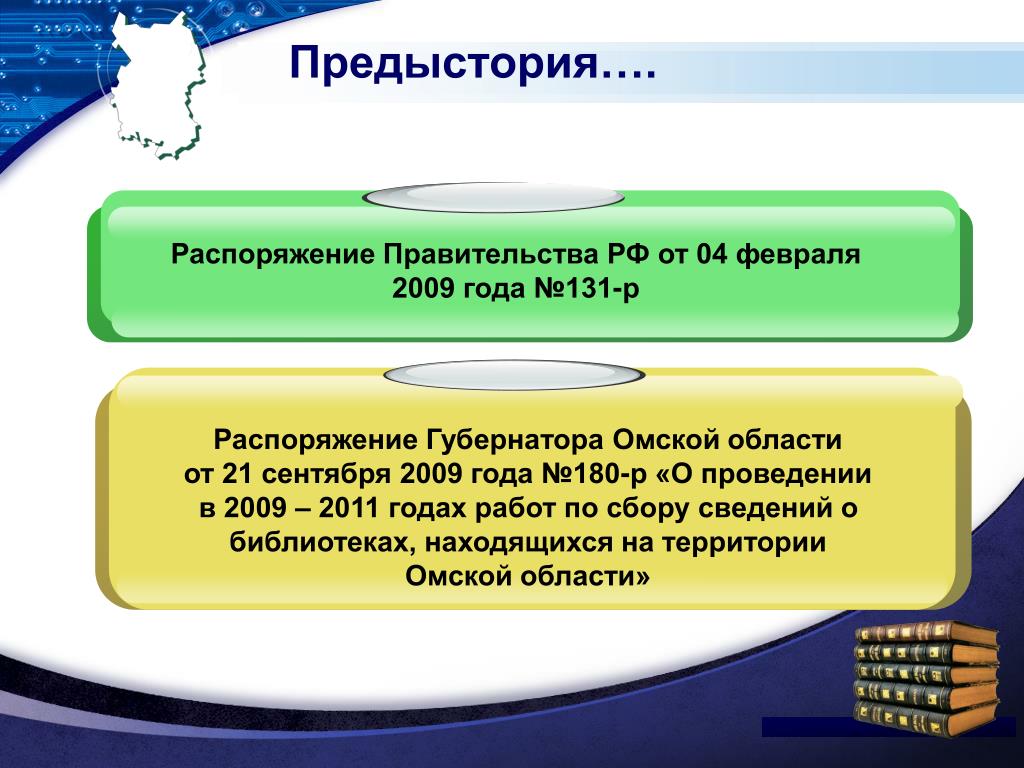 Предыстория….

Распоряжение Правительства РФ от 04 февраля 2009 года №131-р

Распоряжение Губернатора Омской области от 21 сентября 2009 года №180-р «О проведении в 2009 – 2011 годах работ по сбору сведений о библиотеках, находящихся на территории Омской области»